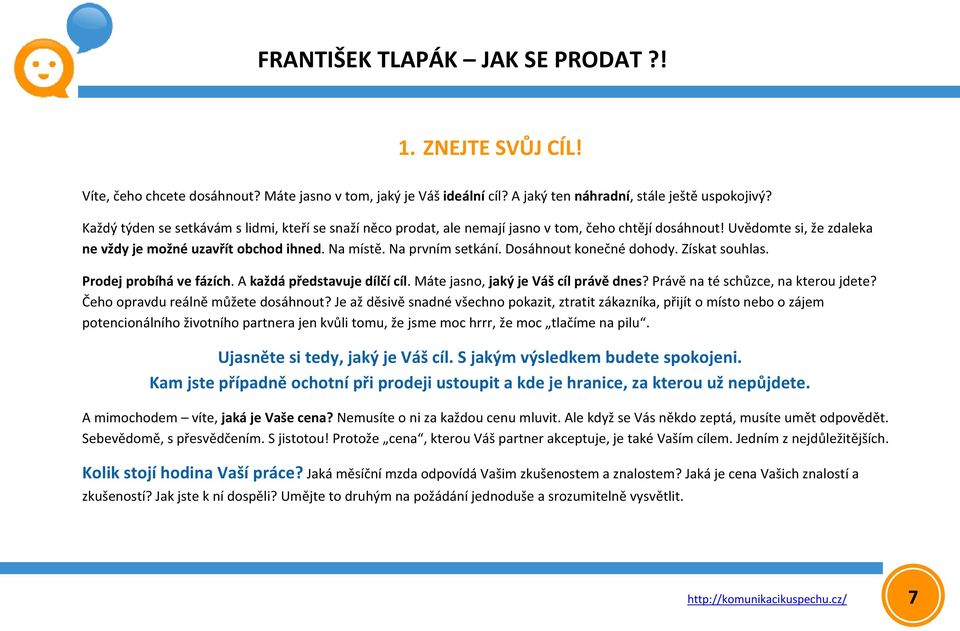 FRANTIŠEK TLAPÁK – JAK SE PRODAT ?!

1. ZNEJTE SVŮJ CÍL!

Víte, čeho chcete dosáhnout? Máte jasno v tom, jaký je Váš ideální cíl? A jaký ten náhradní, stále ještě uspokojivý?

Každý týden se setkávám s lidmi, kteří se snaží něco prodat, ale nemají jasno v tom, čeho chtějí dosáhnout! Uvědomte si, že zdaleka ne vždy je možné uzavřít obchod ihned. Na místě. Na prvním setkání. Dosáhnout konečné dohody. Získat souhlas.

Prodej probíhá ve fázích. A každá představuje dílčí cíl. Máte jasno, jaký je Váš cíl právě dnes? Právě na té schůzce, na kterou jdete? Čeho opravdu reálně můžete dosáhnout? Je až děsivě snadné všechno pokazit, ztratit zákazníka, přijít o místo nebo o zájem potencionálního životního partnera jen kvůli tomu, že jsme moc hrrr, že moc „tlačíme na pilu“.

Ujasněte si tedy, jaký je Váš cíl. S jakým výsledkem budete spokojeni. Kam jste případně ochotní při prodeji ustoupit a kde je hranice, za kterou už nepůjdete.

A mimochodem – víte, jaká je Vaše cena? Nemusíte o ni za každou cenu mluvit. Ale když se Vás někdo zeptá, musíte umět odpovědět. Sebevědomě, s přesvědčením. S jistotou! Protože „cena“, kterou Váš partner akceptuje, je také Vaším cílem. Jedním z nejdůležitějších.

Kolik stojí hodina Vaší práce? Jaká měsíční mzda odpovídá Vašim zkušenostem a znalostem? Jaká je cena Vašich znalostí a zkušeností? Jak jste k ní dospěli? Umějte to druhým na požádání jednoduše a srozumitelně vysvětlit.

http://komunikacikuspechu.cz/

7